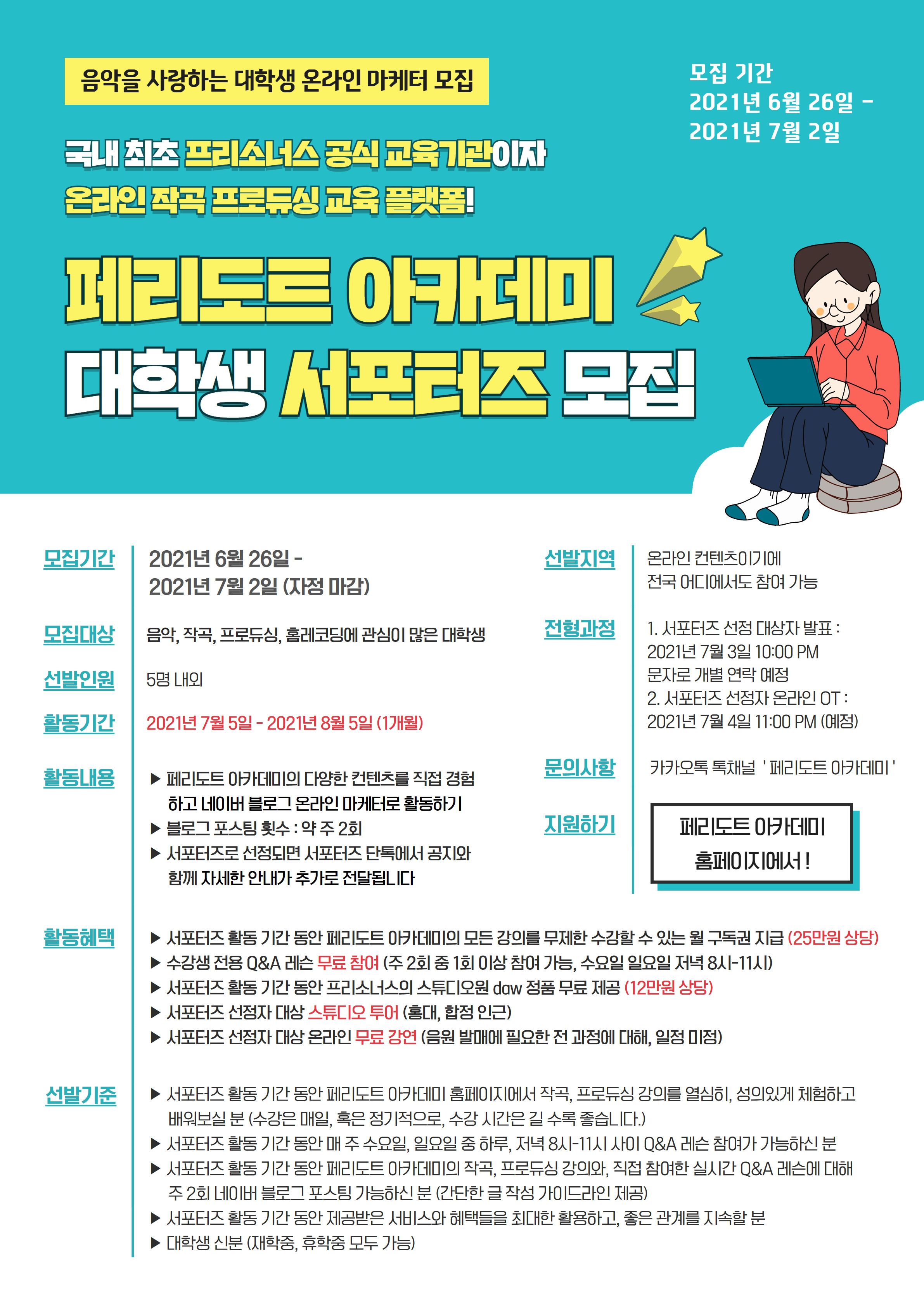 음악을 사랑하는 대학생 온라인 마케터 모집

모집 기간
2021년 6월 26일 -
2021년 7월 2일

국내 최초 프리소너스 공식 교육기관이자
온라인 작곡 프로듀싱 교육 플랫폼!

페리도트 아카데미
대학생 서포터즈 모집

모집기간
2021년 6월 26일 -
2021년 7월 2일 (자정 마감)

모집대상
음악, 작곡, 프로듀싱, 홈레코딩에 관심이 많은 대학생

선발인원
5명 내외

활동기간
2021년 7월 5일 - 2021년 8월 5일 (1개월)

활동내용
▶ 페리도트 아카데미의 다양한 컨텐츠를 직접 경험하고 네이버 블로그 온라인 마케터로 활동하기
▶ 블로그 포스팅 횟수 : 약 주 2회
▶ 서포터즈로 선정되면 서포터즈 단톡에서 공지와 함께 자세한 안내가 추가로 전달됩니다

선발지역
온라인 컨텐츠이기에
전국 어디에서도 참여 가능

전형과정
1. 서포터즈 선정 대상자 발표 :
2021년 7월 3일 10:00 PM
문자로 개별 연락 예정
2. 서포터즈 선정자 온라인 OT :
2021년 7월 4일 11:00 PM (예정)

문의사항
카카오톡 톡채널 ' 페리도트 아카데미 '

지원하기
페리도트 아카데미
홈페이지에서 !

활동혜택
▶ 서포터즈 활동 기간 동안 페리도트 아카데미의 모든 강의를 무제한 수강할 수 있는 월 구독권 지급 (25만원 상당)
▶ 수강생 전용 Q&A 레슨 무료 참여 (주 2회 중 1회 이상 참여 가능, 수요일 일요일 저녁 8시-11시)
▶ 서포터즈 활동 기간 동안 프리소너스의 스튜디오원 daw 정품 무료 제공 (12만원 상당)
▶ 서포터즈 선정자 대상 스튜디오 투어 (홍대, 합정 인근)
▶ 서포터즈 선정자 대상 온라인 무료 강연 (음원 발매에 필요한 전 과정에 대해, 일정 미정)

선발기준
▶ 서포터즈 활동 기간 동안 페리도트 아카데미 홈페이지에서 작곡, 프로듀싱 강의를 열심히, 성의있게 체험하고 배워보실 분 (수강은 매일, 혹은 정기적으로, 수강 시간은 길 수록 좋습니다.)
▶ 서포터즈 활동 기간 동안 매 주 수요일, 일요일 중 하루, 저녁 8시-11시 사이 Q&A 레슨 참여가 가능하신 분
▶ 서포터즈 활동 기간 동안 페리도트 아카데미의 작곡, 프로듀싱 강의와, 직접 참여한 실시간 Q&A 레슨에 대해 주 2회 네이버 블로그 포스팅 가능하신 분 (간단한 글 작성 가이드라인 제공)
▶ 서포터즈 활동 기간 동안 제공받은 서비스와 혜택들을 최대한 활용하고, 좋은 관계를 지속할 분
▶ 대학생 신분 (재학중, 휴학중 모두 가능)